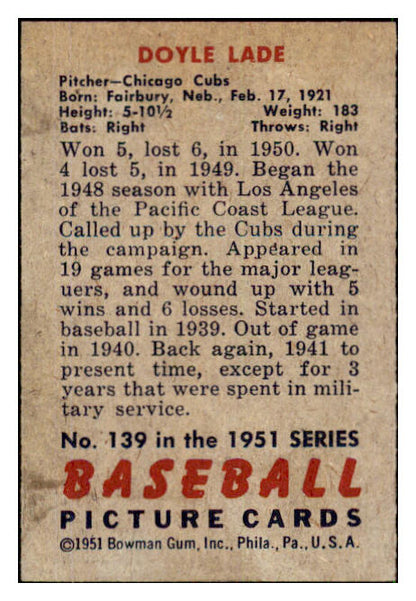 DOYLE LADE

Pitcher—Chicago Cubs
Born: Fairbury, Neb., Feb. 17, 1921
Height: 5-10½ Weight: 183
Bats: Right Throws: Right

Won 5, lost 6, in 1950. Won 4 lost 5, in 1949. Began the 1948 season with Los Angeles of the Pacific Coast League. Called up by the Cubs during the campaign. Appeared in 19 games for the major leaguers, and wound up with 5 wins and 6 losses. Started in baseball in 1939. Out of game in 1940. Back again, 1941 to present time, except for 3 years that were spent in military service.

No. 139 in the 1951 SERIES
BASEBALL
PICTURE CARDS
©1951 Bowman Gum, Inc., Phila., Pa., U.S.A.